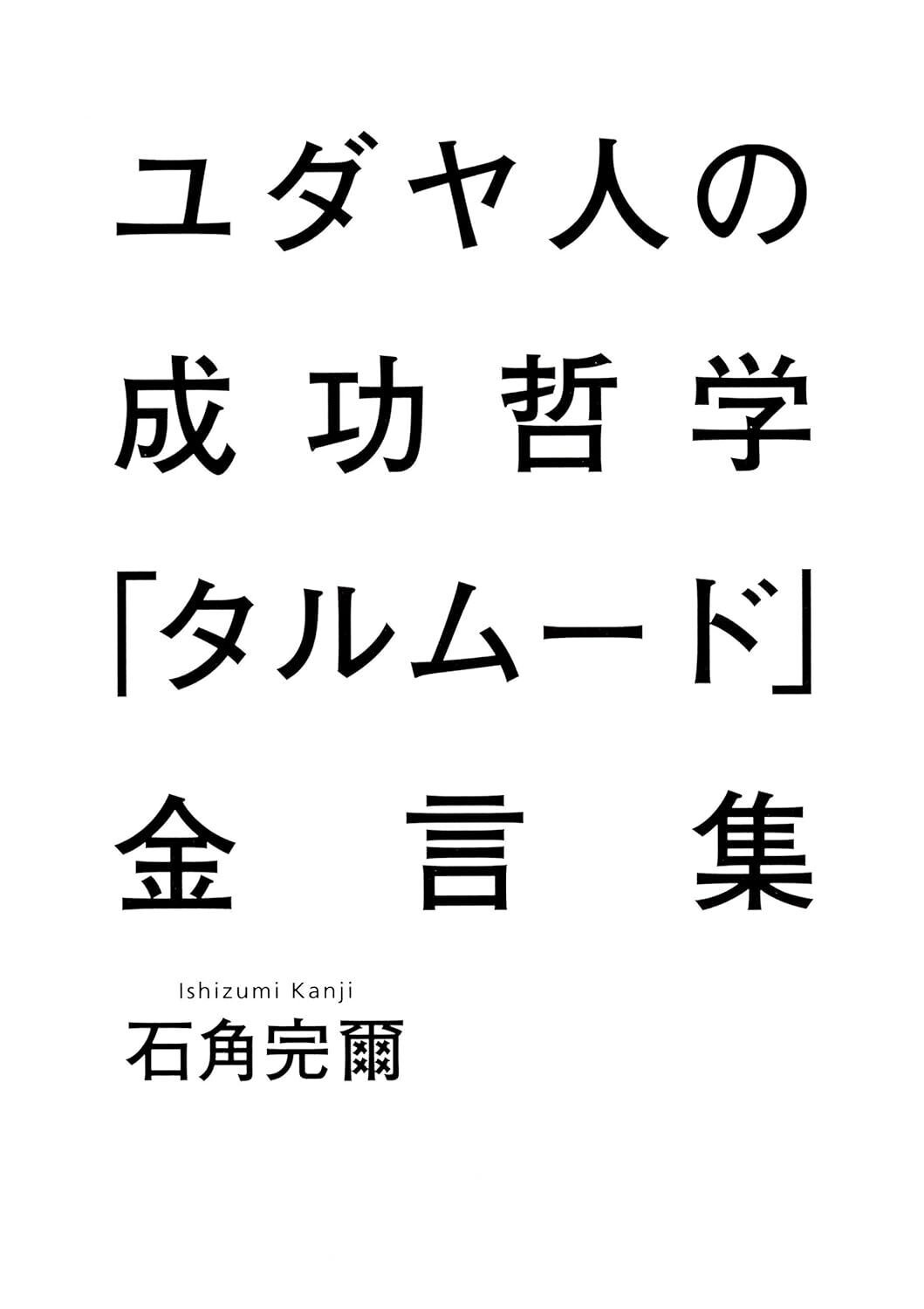 ユダヤ人の
成功哲学
「タルムード」
金言集

Ishizumi Kanji
石角完爾